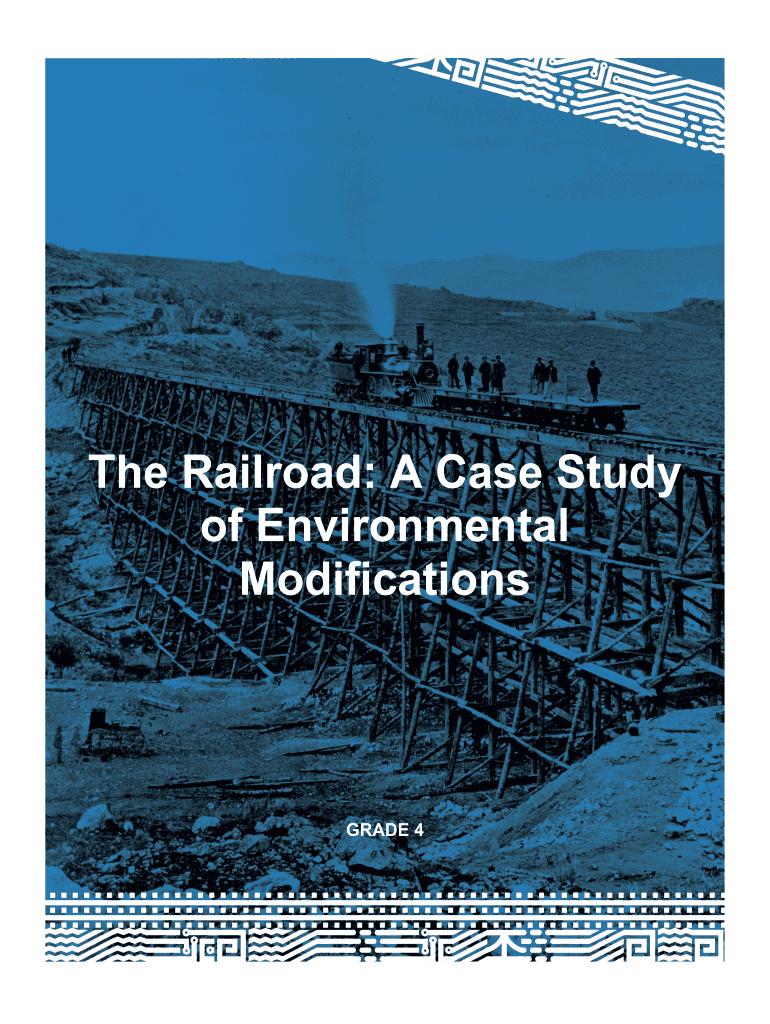 The Railroad: A Case Study of Environmental Modifications

GRADE 4